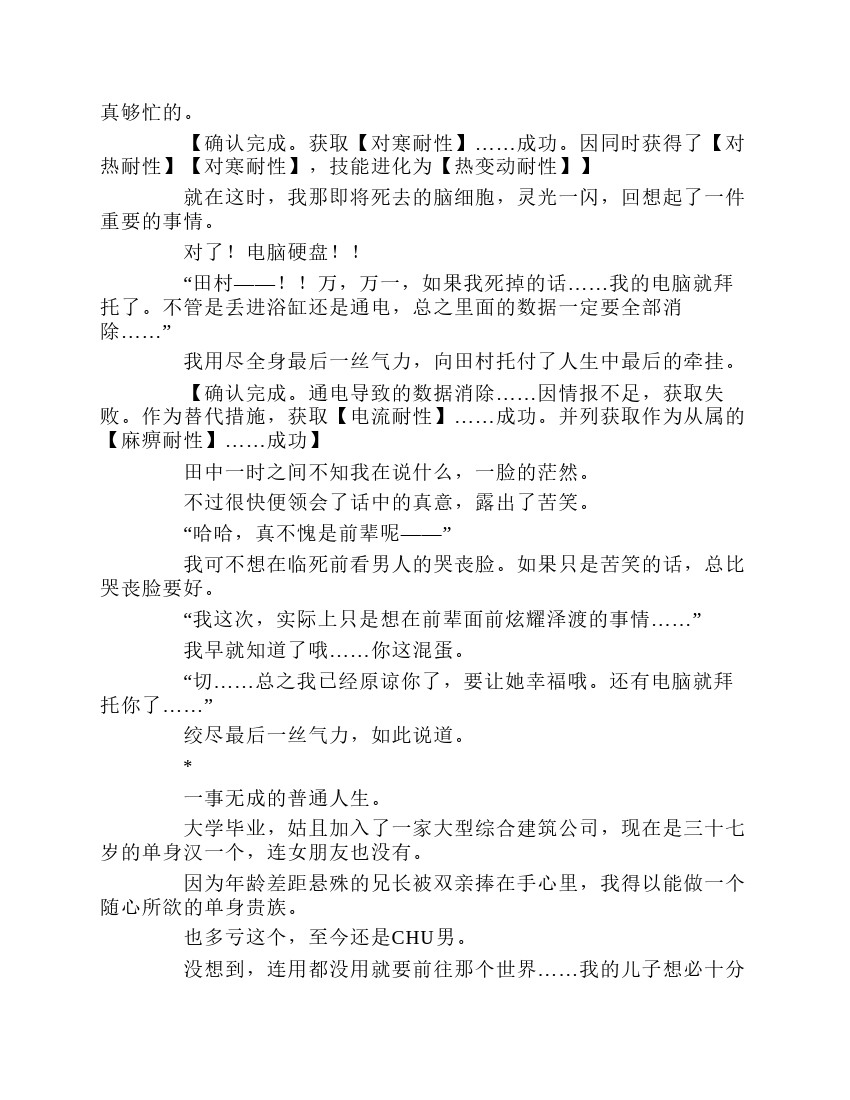 真够忙的。

【确认完成。获取【对寒耐性】……成功。因同时获得了【对热耐性】【对寒耐性】，技能进化为【热变动耐性】】

就在这时，我那即将死去的脑细胞，灵光一闪，回想起了一件重要的事情。

对了！电脑硬盘！！

“田村——！！万，万一，如果我死掉的话……我的电脑就拜托了。不管是丢进浴缸还是通电，总之里面的数据一定要全部消除……”

我用尽全身最后一丝气力，向田村托付了人生中最后的牵挂。

【确认完成。通电导致的数据消除……因情报不足，获取失败。作为替代措施，获取【电流耐性】……成功。并列获取作为从属的【麻痹耐性】……成功】

田中一时之间不知我在说什么，一脸的茫然。

不过很快便领会了话中的真意，露出了苦笑。

“哈哈，真不愧是前辈呢——”

我可不想在临死前看男人的哭丧脸。如果只是苦笑的话，总比哭丧脸要好。

“我这次，实际上只是想在前辈面前炫耀泽渡的事情……”

我早就知道了哦……你这混蛋。

“切……总之我已经原谅你了，要让她幸福哦。还有电脑就拜托你了……”

绞尽最后一丝气力，如此说道。

*

一事无成的普通人生。

大学毕业，姑且加入了一家大型综合建筑公司，现在是三十七岁的单身汉一个，连女朋友也没有。

因为年龄差距悬殊的兄长被双亲捧在手心里，我得以能做一个随心所欲的单身贵族。

也多亏这个，至今还是CHU男。

没想到，连用都没用就要前往那个世界……我的儿子想必十分